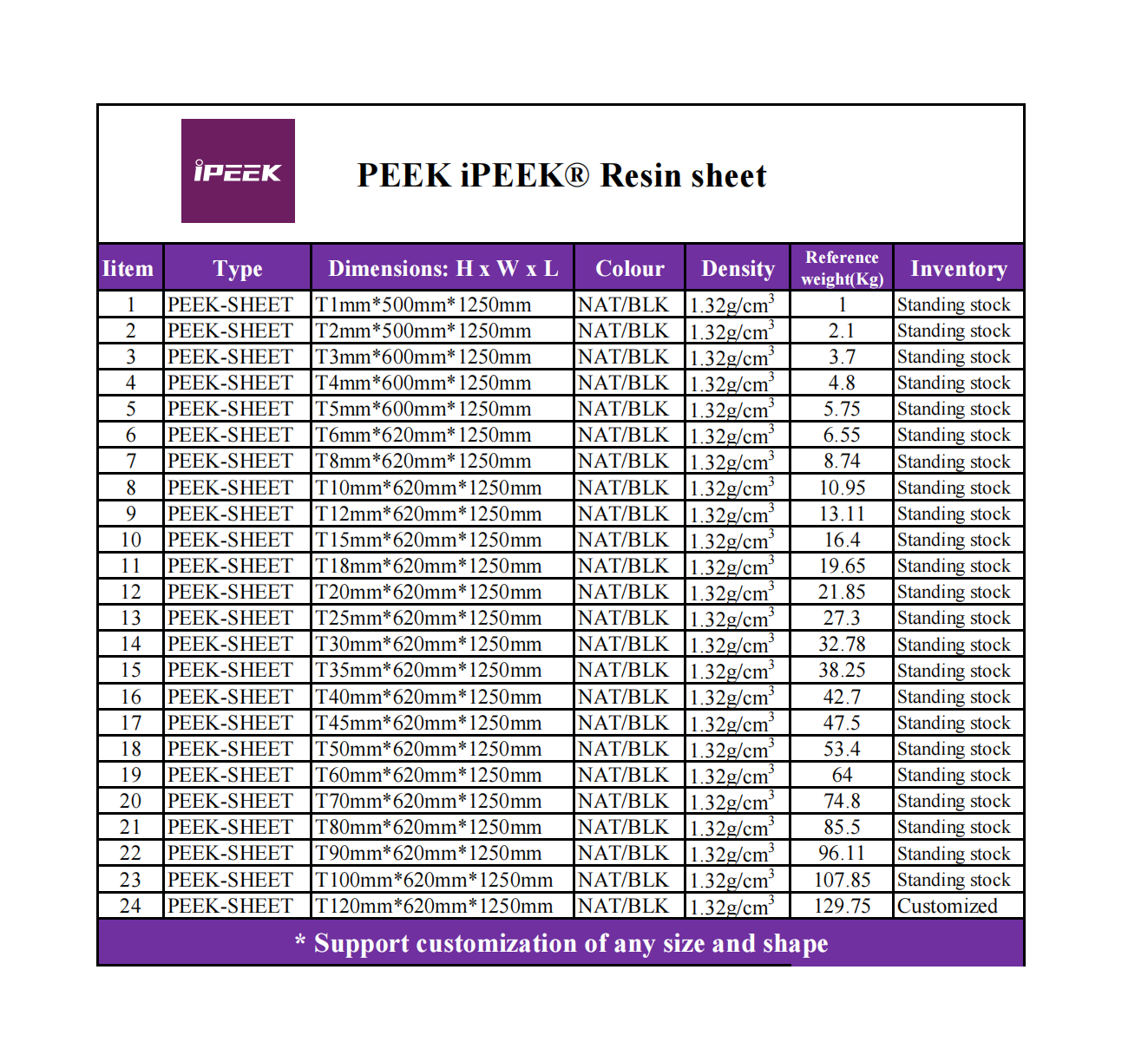 iPEEK

PEEK iPEEK® Resin sheet

| Iitem | Type | Dimensions: H x W x L | Colour | Density | Reference weight(Kg) | Inventory |
|---|---|---|---|---|---|---|
| 1 | PEEK-SHEET | T1mm*500mm*1250mm | NAT/BLK | 1.32g/cm$^3$ | 1 | Standing stock |
| 2 | PEEK-SHEET | T2mm*500mm*1250mm | NAT/BLK | 1.32g/cm$^3$ | 2.1 | Standing stock |
| 3 | PEEK-SHEET | T3mm*600mm*1250mm | NAT/BLK | 1.32g/cm$^3$ | 3.7 | Standing stock |
| 4 | PEEK-SHEET | T4mm*600mm*1250mm | NAT/BLK | 1.32g/cm$^3$ | 4.8 | Standing stock |
| 5 | PEEK-SHEET | T5mm*600mm*1250mm | NAT/BLK | 1.32g/cm$^3$ | 5.75 | Standing stock |
| 6 | PEEK-SHEET | T6mm*620mm*1250mm | NAT/BLK | 1.32g/cm$^3$ | 6.55 | Standing stock |
| 7 | PEEK-SHEET | T8mm*620mm*1250mm | NAT/BLK | 1.32g/cm$^3$ | 8.74 | Standing stock |
| 8 | PEEK-SHEET | T10mm*620mm*1250mm | NAT/BLK | 1.32g/cm$^3$ | 10.95 | Standing stock |
| 9 | PEEK-SHEET | T12mm*620mm*1250mm | NAT/BLK | 1.32g/cm$^3$ | 13.11 | Standing stock |
| 10 | PEEK-SHEET | T15mm*620mm*1250mm | NAT/BLK | 1.32g/cm$^3$ | 16.4 | Standing stock |
| 11 | PEEK-SHEET | T18mm*620mm*1250mm | NAT/BLK | 1.32g/cm$^3$ | 19.65 | Standing stock |
| 12 | PEEK-SHEET | T20mm*620mm*1250mm | NAT/BLK | 1.32g/cm$^3$ | 21.85 | Standing stock |
| 13 | PEEK-SHEET | T25mm*620mm*1250mm | NAT/BLK | 1.32g/cm$^3$ | 27.3 | Standing stock |
| 14 | PEEK-SHEET | T30mm*620mm*1250mm | NAT/BLK | 1.32g/cm$^3$ | 32.78 | Standing stock |
| 15 | PEEK-SHEET | T35mm*620mm*1250mm | NAT/BLK | 1.32g/cm$^3$ | 38.25 | Standing stock |
| 16 | PEEK-SHEET | T40mm*620mm*1250mm | NAT/BLK | 1.32g/cm$^3$ | 42.7 | Standing stock |
| 17 | PEEK-SHEET | T45mm*620mm*1250mm | NAT/BLK | 1.32g/cm$^3$ | 47.5 | Standing stock |
| 18 | PEEK-SHEET | T50mm*620mm*1250mm | NAT/BLK | 1.32g/cm$^3$ | 53.4 | Standing stock |
| 19 | PEEK-SHEET | T60mm*620mm*1250mm | NAT/BLK | 1.32g/cm$^3$ | 64 | Standing stock |
| 20 | PEEK-SHEET | T70mm*620mm*1250mm | NAT/BLK | 1.32g/cm$^3$ | 74.8 | Standing stock |
| 21 | PEEK-SHEET | T80mm*620mm*1250mm | NAT/BLK | 1.32g/cm$^3$ | 85.5 | Standing stock |
| 22 | PEEK-SHEET | T90mm*620mm*1250mm | NAT/BLK | 1.32g/cm$^3$ | 96.11 | Standing stock |
| 23 | PEEK-SHEET | T100mm*620mm*1250mm | NAT/BLK | 1.32g/cm$^3$ | 107.85 | Standing stock |
| 24 | PEEK-SHEET | T120mm*620mm*1250mm | NAT/BLK | 1.32g/cm$^3$ | 129.75 | Customized |

* Support customization of any size and shape